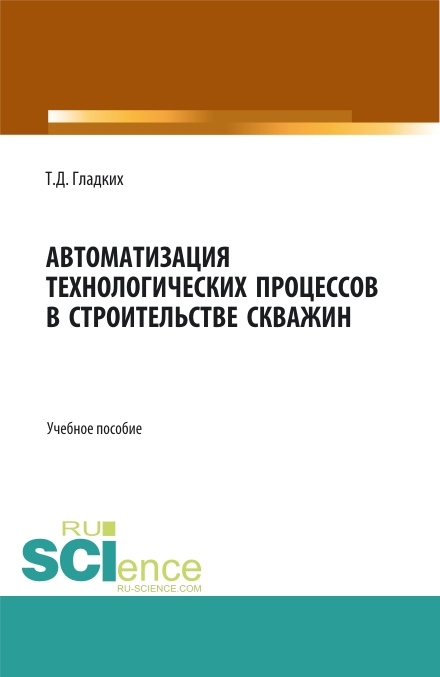 Т.Д. Гладких

АВТОМАТИЗАЦИЯ ТЕХНОЛОГИЧЕСКИХ ПРОЦЕССОВ В СТРОИТЕЛЬСТВЕ СКВАЖИН

Учебное пособие

RU SCIence
RU-SCIENCE.COM